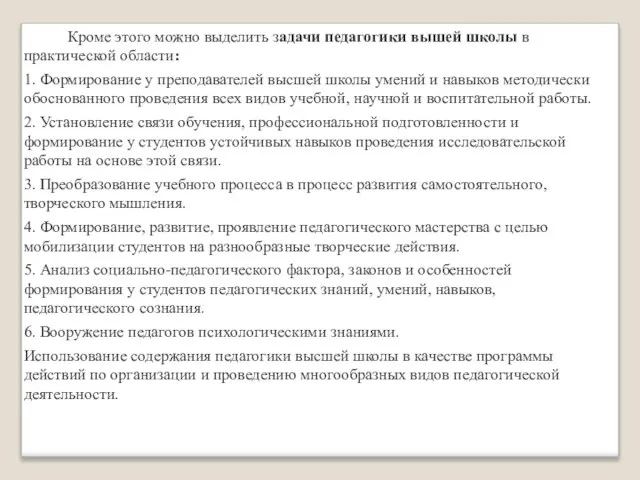 Кроме этого можно выделить задачи педагогики вышей школы в практической области:

1. Формирование у преподавателей высшей школы умений и навыков методически обоснованного проведения всех видов учебной, научной и воспитательной работы.

2. Установление связи обучения, профессиональной подготовленности и формирование у студентов устойчивых навыков проведения исследовательской работы на основе этой связи.

3. Преобразование учебного процесса в процесс развития самостоятельного, творческого мышления.

4. Формирование, развитие, проявление педагогического мастерства с целью мобилизации студентов на разнообразные творческие действия.

5. Анализ социально-педагогического фактора, законов и особенностей формирования у студентов педагогических знаний, умений, навыков, педагогического сознания.

6. Вооружение педагогов психологическими знаниями.

Использование содержания педагогики высшей школы в качестве программы действий по организации и проведению многообразных видов педагогической деятельности.